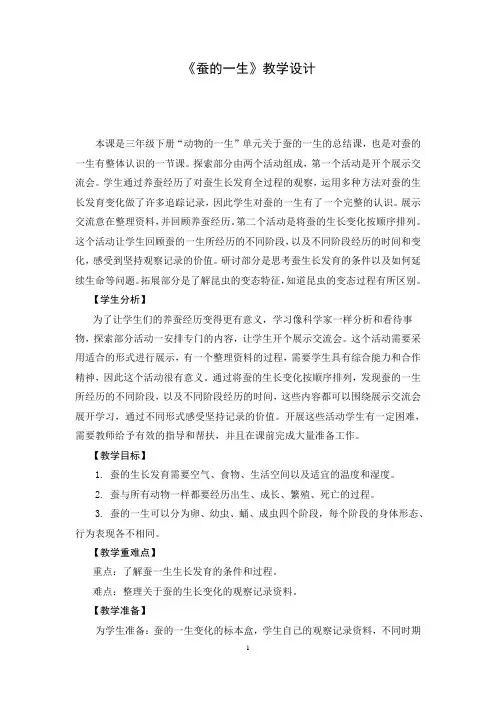 《蚕的一生》教学设计

本课是三年级下册“动物的一生”单元关于蚕的一生的总结课，也是对蚕的一生有整体认识的一节课。探索部分由两个活动组成，第一个活动是开个展示交流会。学生通过养蚕经历了对蚕生长发育全过程的观察，运用多种方法对蚕的生长发育变化做了许多追踪记录，因此学生对蚕的一生有了一个完整的认识。展示交流意在整理资料，并回顾养蚕经历。第二个活动是将蚕的生长变化按顺序排列。这个活动让学生回顾蚕的一生所经历的不同阶段，以及不同阶段经历的时间和变化，感受到坚持观察记录的价值。研讨部分是思考蚕生长发育的条件以及如何延续生命等问题。拓展部分是了解昆虫的变态特征，知道昆虫的变态过程有所区别。

【学生分析】

为了让学生们的养蚕经历变得更有意义，学习像科学家一样分析和看待事物，探索部分活动一安排专门的内容，让学生开个展示交流会。这个活动需要采用适合的形式进行展示，有一个整理资料的过程，需要学生具有综合能力和合作精神，因此这个活动很有意义。通过将蚕的生长变化按顺序排列，发现蚕的一生所经历的不同阶段，以及不同阶段经历的时间，这些内容都可以围绕展示交流会展开学习，通过不同形式感受坚持记录的价值。开展这些活动学生有一定困难，需要教师给予有效的指导和帮扶，并且在课前完成大量准备工作。

【教学目标】

1. 蚕的生长发育需要空气、食物、生活空间以及适宜的温度和湿度。

2. 蚕与所有动物一样都要经历出生、成长、繁殖、死亡的过程。

3. 蚕的一生可以分为卵、幼虫、蛹、成虫四个阶段，每个阶段的身体形态、行为表现各不相同。

【教学重难点】

重点：了解蚕一生生长发育的条件和过程。

难点：整理关于蚕的生长变化的观察记录资料。

【教学准备】

为学生准备：蚕的一生变化的标本盒，学生自己的观察记录资料，不同时期

1